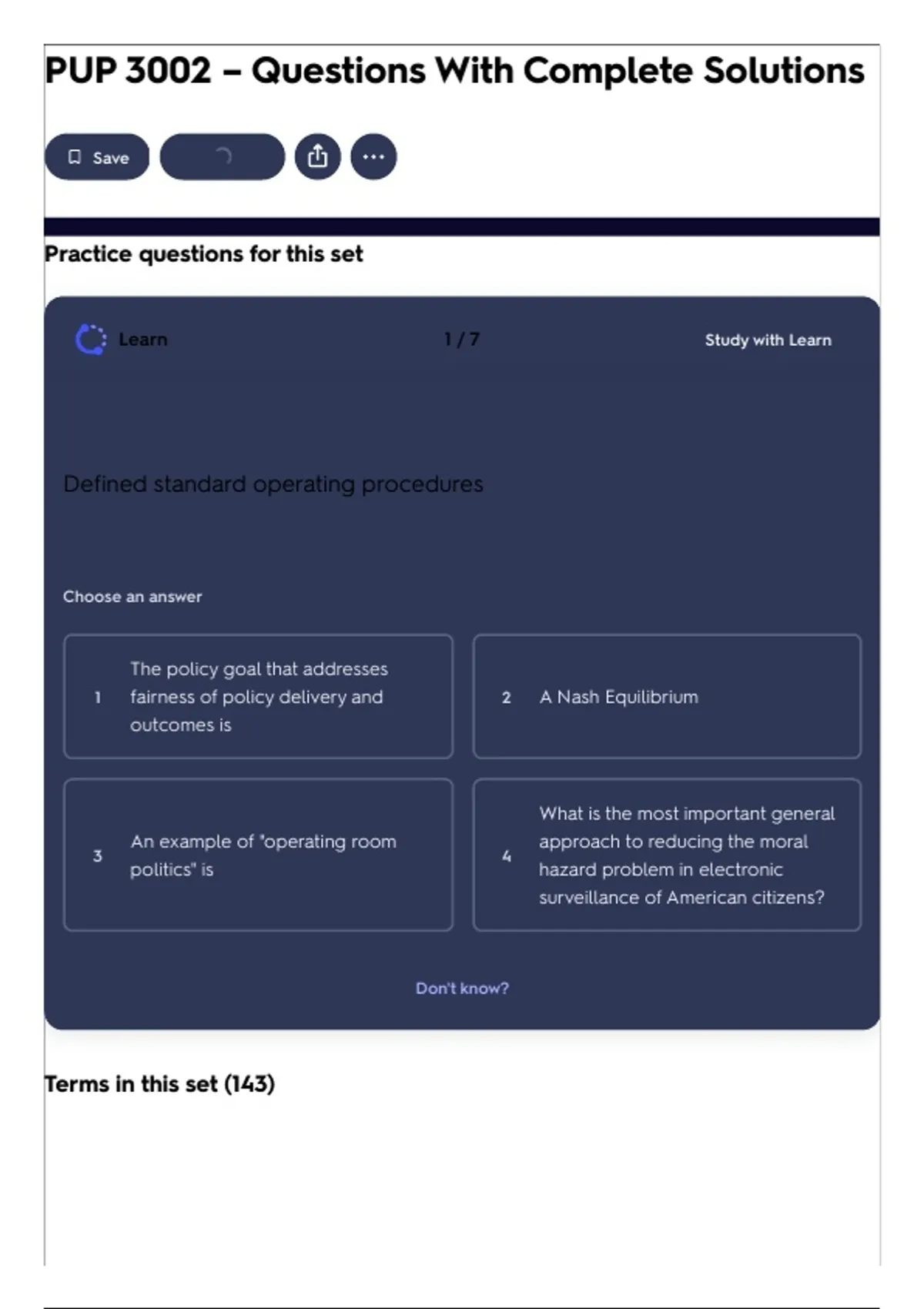 PUP 3002 – Questions With Complete Solutions

Save

Practice questions for this set

Learn

1 / 7

Study with Learn

Defined standard operating procedures

Choose an answer

1 The policy goal that addresses fairness of policy delivery and outcomes is

2 A Nash Equilibrium

3 An example of "operating room politics" is

4 What is the most important general approach to reducing the moral hazard problem in electronic surveillance of American citizens?

Don't know?

Terms in this set (143)